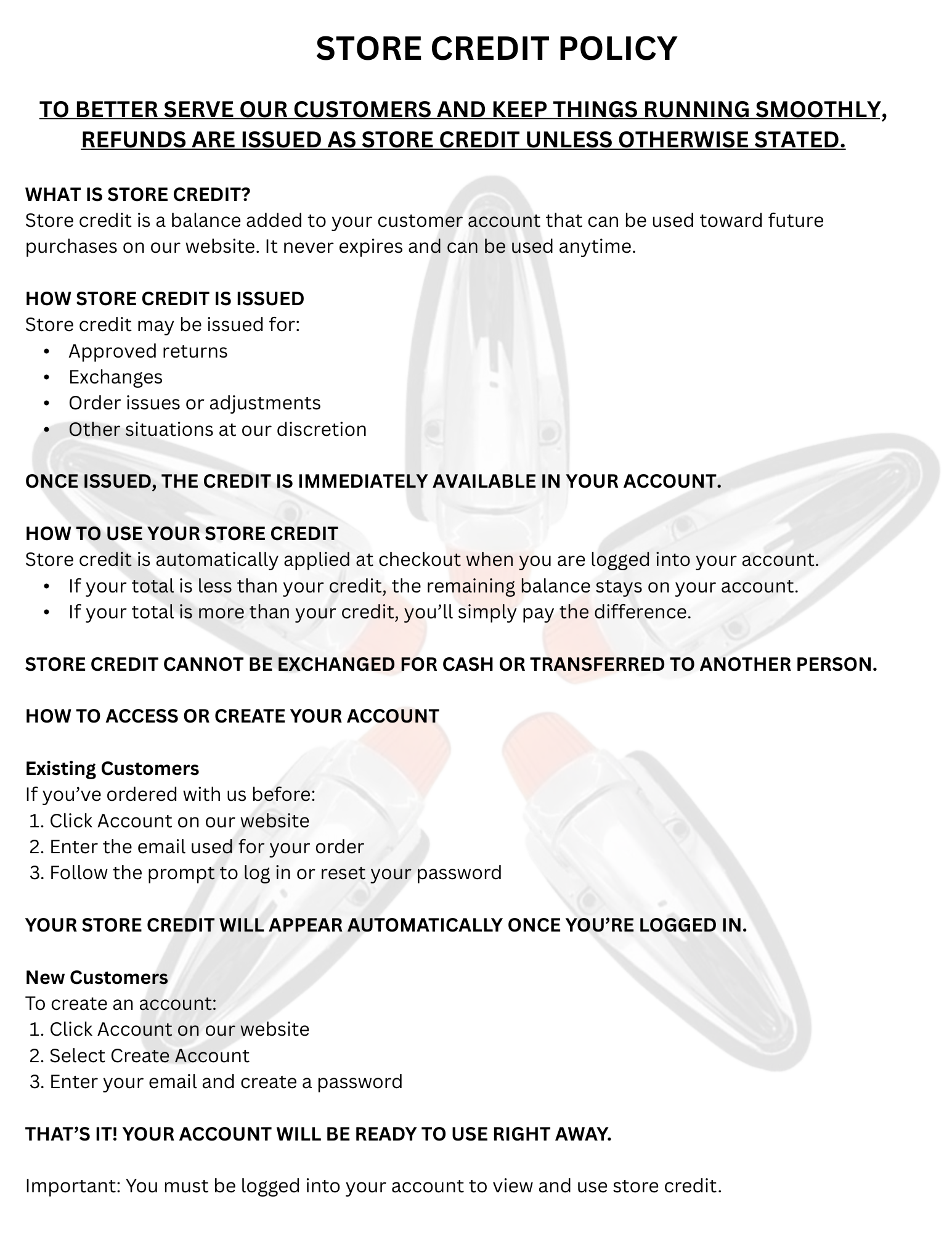 STORE CREDIT POLICY

TO BETTER SERVE OUR CUSTOMERS AND KEEP THINGS RUNNING SMOOTHLY, REFUNDS ARE ISSUED AS STORE CREDIT UNLESS OTHERWISE STATED.

WHAT IS STORE CREDIT?
Store credit is a balance added to your customer account that can be used toward future purchases on our website. It never expires and can be used anytime.

HOW STORE CREDIT IS ISSUED
Store credit may be issued for:
• Approved returns
• Exchanges
• Order issues or adjustments
• Other situations at our discretion

ONCE ISSUED, THE CREDIT IS IMMEDIATELY AVAILABLE IN YOUR ACCOUNT.

HOW TO USE YOUR STORE CREDIT
Store credit is automatically applied at checkout when you are logged into your account.
• If your total is less than your credit, the remaining balance stays on your account.
• If your total is more than your credit, you'll simply pay the difference.

STORE CREDIT CANNOT BE EXCHANGED FOR CASH OR TRANSFERRED TO ANOTHER PERSON.

HOW TO ACCESS OR CREATE YOUR ACCOUNT

Existing Customers
If you've ordered with us before:
1. Click Account on our website
2. Enter the email used for your order
3. Follow the prompt to log in or reset your password

YOUR STORE CREDIT WILL APPEAR AUTOMATICALLY ONCE YOU'RE LOGGED IN.

New Customers
To create an account:
1. Click Account on our website
2. Select Create Account
3. Enter your email and create a password

THAT'S IT! YOUR ACCOUNT WILL BE READY TO USE RIGHT AWAY.

Important: You must be logged into your account to view and use store credit.